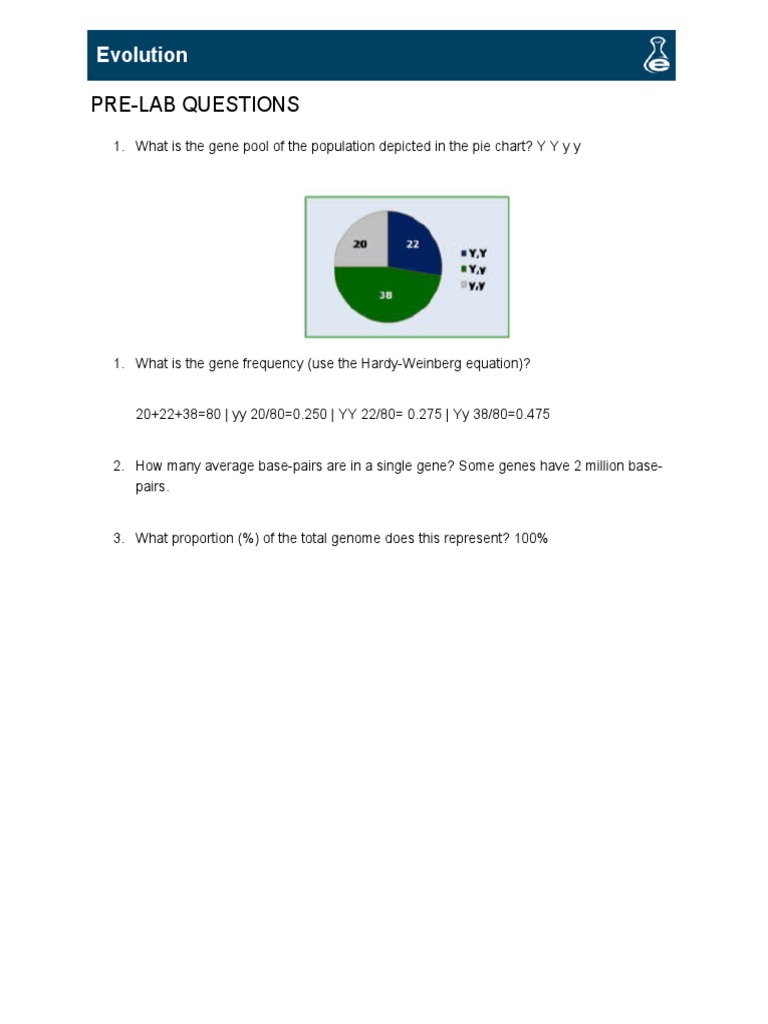 Evolution

PRE-LAB QUESTIONS

1. What is the gene pool of the population depicted in the pie chart? Y Y y y

20
22
38
Y,Y
Y,y
y,y

1. What is the gene frequency (use the Hardy-Weinberg equation)?

20+22+38=80 | yy 20/80=0.250 | YY 22/80= 0.275 | Yy 38/80=0.475

2. How many average base-pairs are in a single gene? Some genes have 2 million base-pairs.

3. What proportion (%) of the total genome does this represent? 100%